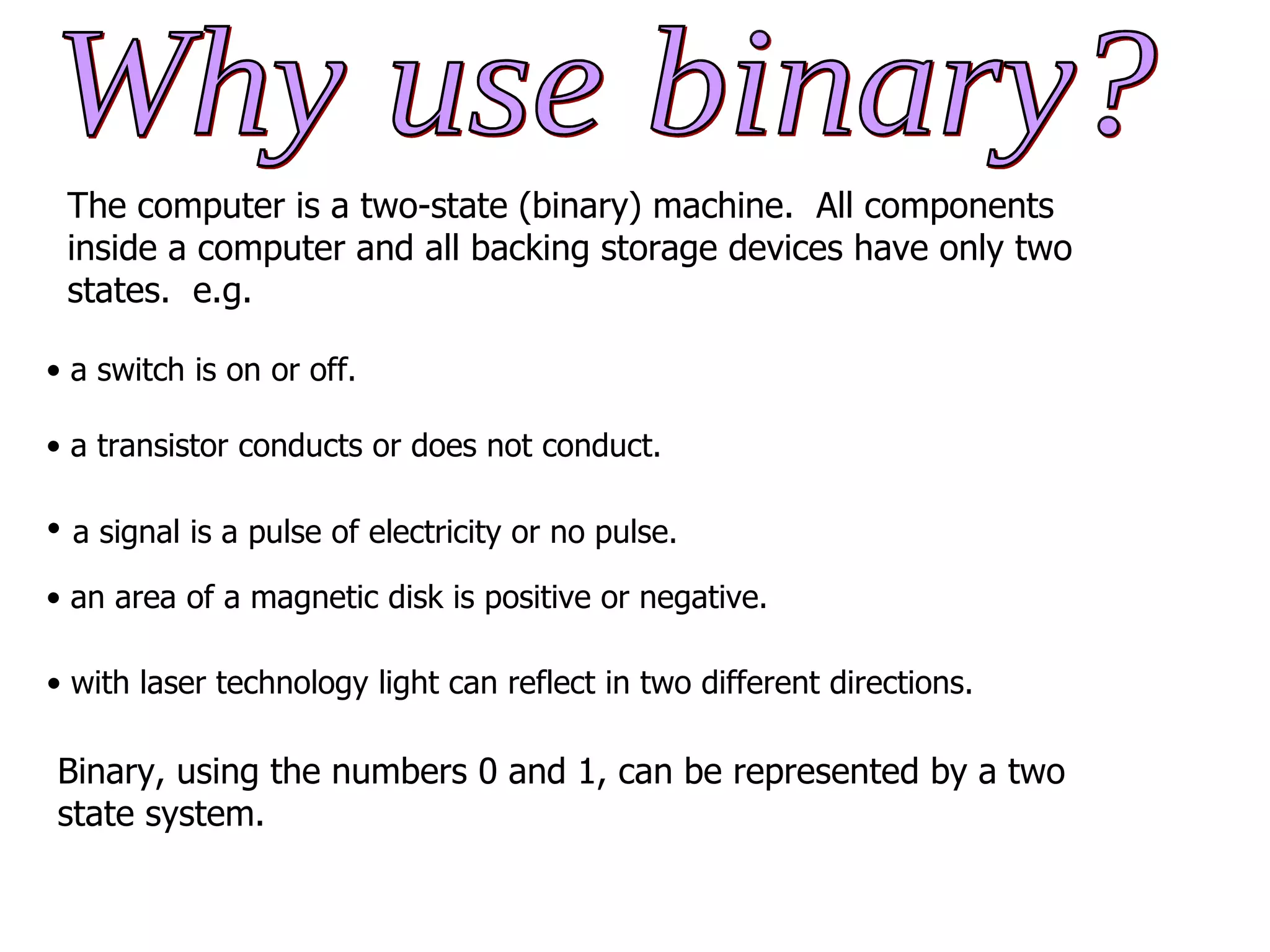 Why use binary?

The computer is a two-state (binary) machine.  All components inside a computer and all backing storage devices have only two states.  e.g.

• a switch is on or off.

• a transistor conducts or does not conduct.

• a signal is a pulse of electricity or no pulse.

• an area of a magnetic disk is positive or negative.

• with laser technology light can reflect in two different directions.

Binary, using the numbers 0 and 1, can be represented by a two state system.